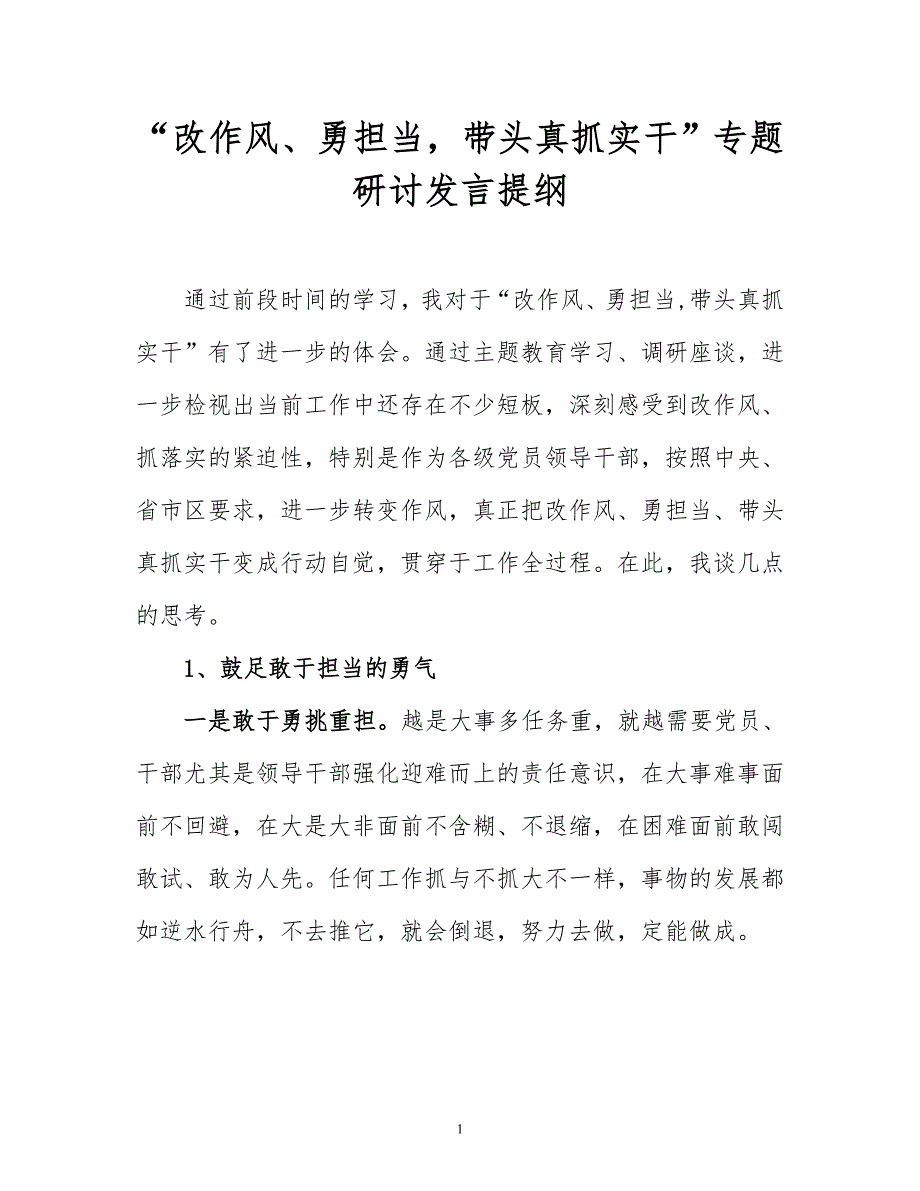 “改作风、勇担当，带头真抓实干”专题研讨发言提纲

通过前段时间的学习，我对于“改作风、勇担当,带头真抓实干”有了进一步的体会。通过主题教育学习、调研座谈，进一步检视出当前工作中还存在不少短板，深刻感受到改作风、抓落实的紧迫性，特别是作为各级党员领导干部，按照中央、省市区要求，进一步转变作风，真正把改作风、勇担当、带头真抓实干变成行动自觉，贯穿于工作全过程。在此，我谈几点的思考。

1、鼓足敢于担当的勇气

一是敢于勇挑重担。越是大事多任务重，就越需要党员、干部尤其是领导干部强化迎难而上的责任意识，在大事难事面前不回避，在大是大非面前不含糊、不退缩，在困难面前敢闯敢试、敢为人先。任何工作抓与不抓大不一样，事物的发展都如逆水行舟，不去推它，就会倒退，努力去做，定能做成。

1